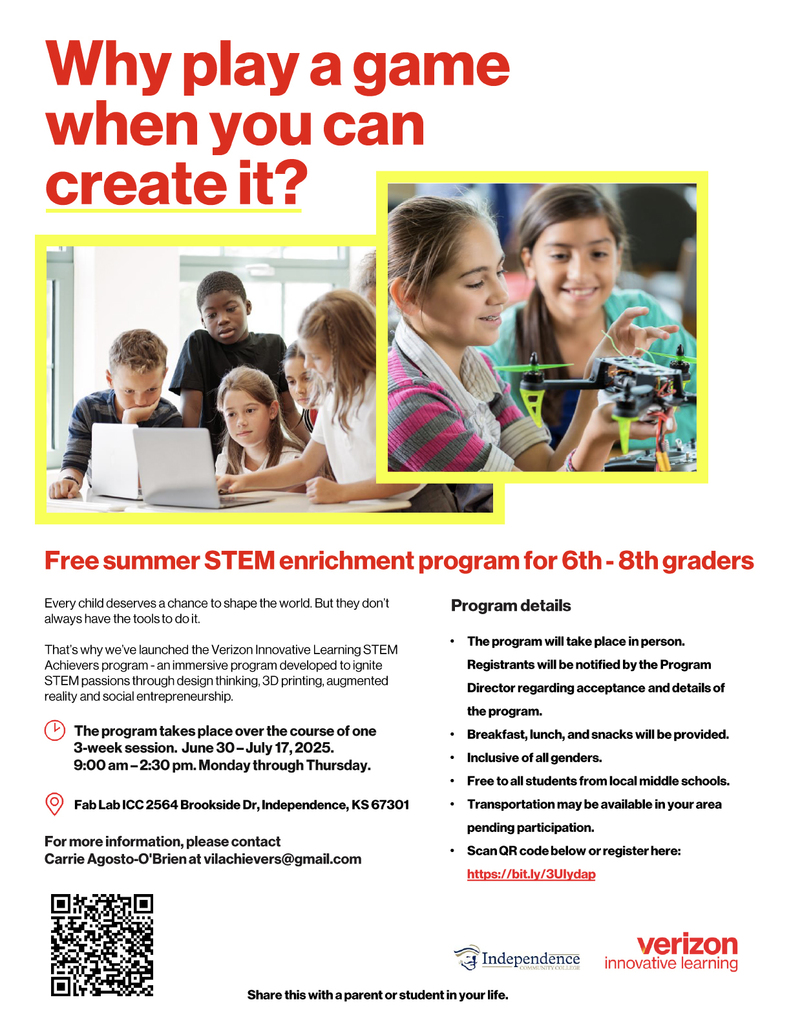 Why play a game when you can create it?

Free summer STEM enrichment program for 6th - 8th graders

Every child deserves a chance to shape the world. But they don't always have the tools to do it.

That's why we've launched the Verizon Innovative Learning STEM Achievers program - an immersive program developed to ignite STEM passions through design thinking, 3D printing, augmented reality and social entrepreneurship.

The program takes place over the course of one 3-week session. June 30 – July 17, 2025. 9:00 am – 2:30 pm. Monday through Thursday.

Fab Lab ICC 2564 Brookside Dr, Independence, KS 67301

For more information, please contact Carrie Agosto-O'Brien at vilachievers@gmail.com

Program details

• The program will take place in person. Registrants will be notified by the Program Director regarding acceptance and details of the program.
• Breakfast, lunch, and snacks will be provided.
• Inclusive of all genders.
• Free to all students from local middle schools.
• Transportation may be available in your area pending participation.
• Scan QR code below or register here: https://bit.ly/3UIydap

Independence COMMUNITY COLLEGE

verizon innovative learning

Share this with a parent or student in your life.